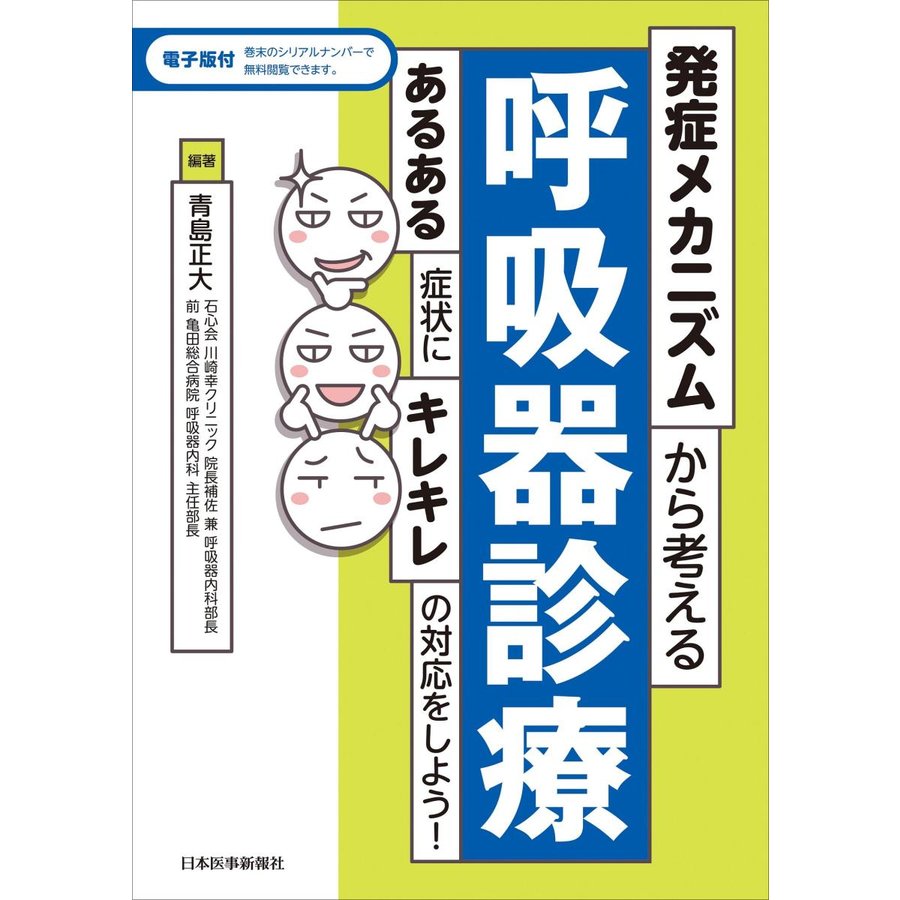 電子版付 巻末のシリアルナンバーで無料閲覧できます。

発症メカニズムから考える

呼吸器診療

あるある症状にキレキレの対応をしよう!

編著
青島正大
石心会 川崎幸クリニック 院長補佐 兼 呼吸器内科部長
前 亀田総合病院 呼吸器内科 主任部長

日本医事新報社